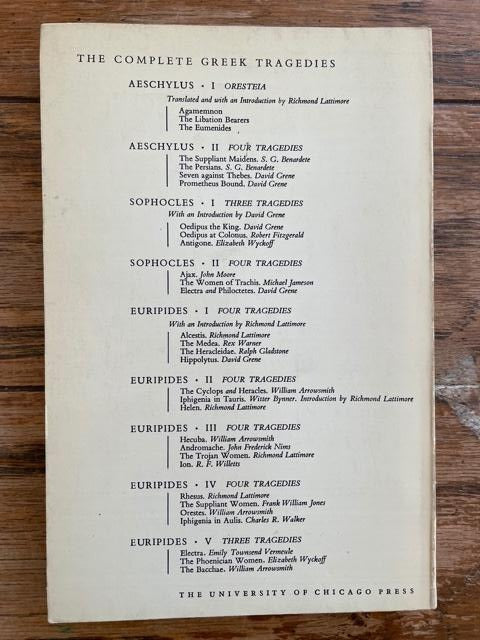 THE COMPLETE GREEK TRAGEDIES

AESCHYLUS · I ORESTEIA

Translated and with an Introduction by Richmond Lattimore

Agamemnon
The Libation Bearers
The Eumenides

AESCHYLUS · II FOUR TRAGEDIES

The Suppliant Maidens. S. G. Benardete
The Persians. S. G. Benardete
Seven against Thebes. David Grene
Prometheus Bound. David Grene

SOPHOCLES · I THREE TRAGEDIES

With an Introduction by David Grene

Oedipus the King. David Grene
Oedipus at Colonus. Robert Fitzgerald
Antigone. Elizabeth Wyckoff

SOPHOCLES · II FOUR TRAGEDIES

Ajax. John Moore
The Women of Trachis. Michael Jameson
Electra and Philoctetes. David Grene

EURIPIDES · I FOUR TRAGEDIES

With an Introduction by Richmond Lattimore

Alcestis. Richmond Lattimore
The Medea. Rex Warner
The Heracleidae. Ralph Gladstone
Hippolytus. David Grene

EURIPIDES · II FOUR TRAGEDIES

The Cyclops and Heracles. William Arrowsmith
Iphigenia in Tauris. Witter Bynner. Introduction by Richmond Lattimore
Helen. Richmond Lattimore

EURIPIDES · III FOUR TRAGEDIES

Hecuba. William Arrowsmith
Andromache. John Frederick Nims
The Trojan Women. Richmond Lattimore
Ion. R. F. Willetts

EURIPIDES · IV FOUR TRAGEDIES

Rhesus. Richmond Lattimore
The Suppliant Women. Frank William Jones
Orestes. William Arrowsmith
Iphigenia in Aulis. Charles R. Walker

EURIPIDES · V THREE TRAGEDIES

Electra. Emily Townsend Vermeule
The Phoenician Women. Elizabeth Wyckoff
The Bacchae. William Arrowsmith

THE UNIVERSITY OF CHICAGO PRESS